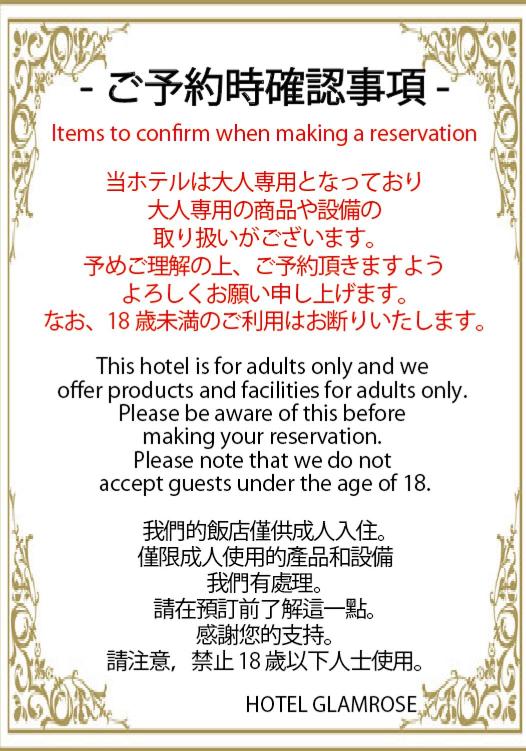 - ご予約時確認事項 -

Items to confirm when making a reservation

当ホテルは大人専用となっており
大人専用の商品や設備の
取り扱いがございます。
予めご理解の上、ご予約頂きますよう
よろしくお願い申し上げます。
なお、18歳未満のご利用はお断りいたします。

This hotel is for adults only and we offer products and facilities for adults only. Please be aware of this before making your reservation. Please note that we do not accept guests under the age of 18.

我們的飯店僅供成人入住。
僅限成人使用的產品和設備
我們有處理。
請在預訂前了解這一點。
感謝您的支持。
請注意，禁止18歲以下人士使用。

HOTEL GLAMROSE